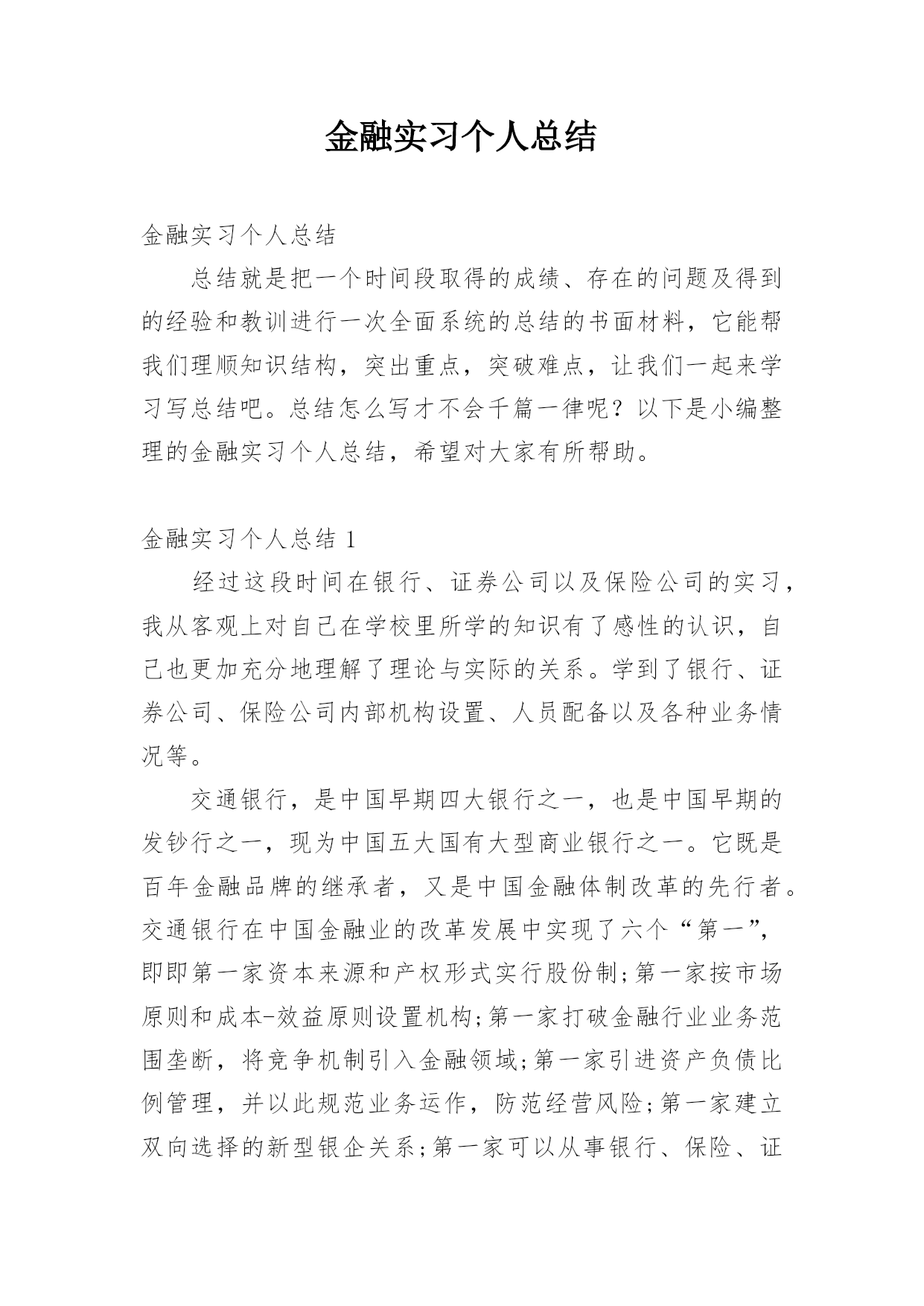 金融实习个人总结

金融实习个人总结

总结就是把一个时间段取得的成绩、存在的问题及得到的经验和教训进行一次全面系统的总结的书面材料，它能帮我们理顺知识结构，突出重点，突破难点，让我们一起来学习写总结吧。总结怎么写才不会千篇一律呢？以下是小编整理的金融实习个人总结，希望对大家有所帮助。

金融实习个人总结 1

经过这段时间在银行、证券公司以及保险公司的实习，我从客观上对自己在学校里所学的知识有了感性的认识，自己也更加充分地理解了理论与实际的关系。学到了银行、证券公司、保险公司内部机构设置、人员配备以及各种业务情况等。

交通银行，是中国早期四大银行之一，也是中国早期的发钞行之一，现为中国五大国有大型商业银行之一。它既是百年金融品牌的继承者，又是中国金融体制改革的先行者。交通银行在中国金融业的改革发展中实现了六个“第一”，即即第一家资本来源和产权形式实行股份制;第一家按市场原则和成本-效益原则设置机构;第一家打破金融行业业务范围垄断，将竞争机制引入金融领域;第一家引进资产负债比例管理，并以此规范业务运作，防范经营风险;第一家建立双向选择的新型银企关系;第一家可以从事银行、保险、证